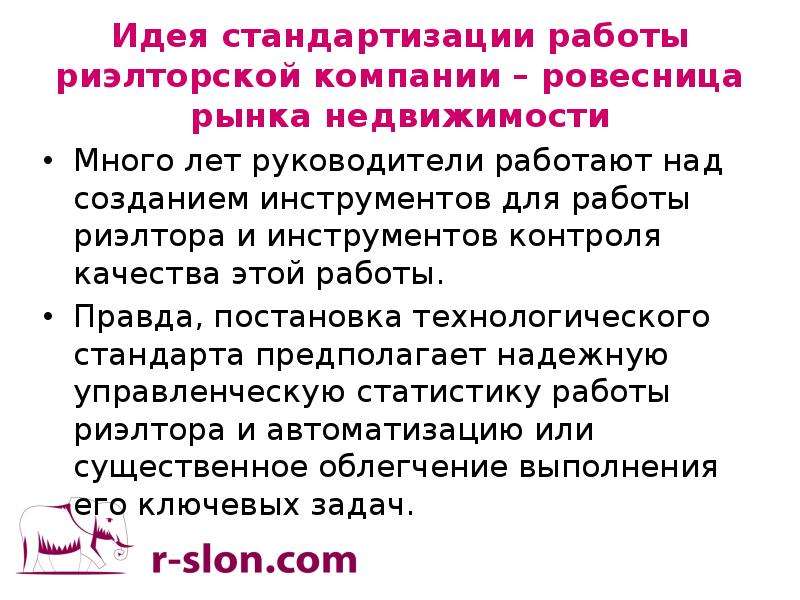 Идея стандартизации работы риэлторской компании – ровесница рынка недвижимости

• Много лет руководители работают над созданием инструментов для работы риэлтора и инструментов контроля качества этой работы.

• Правда, постановка технологического стандарта предполагает надежную управленческую статистику работы риэлтора и автоматизацию или существенное облегчение выполнения его ключевых задач.

r-slon.com